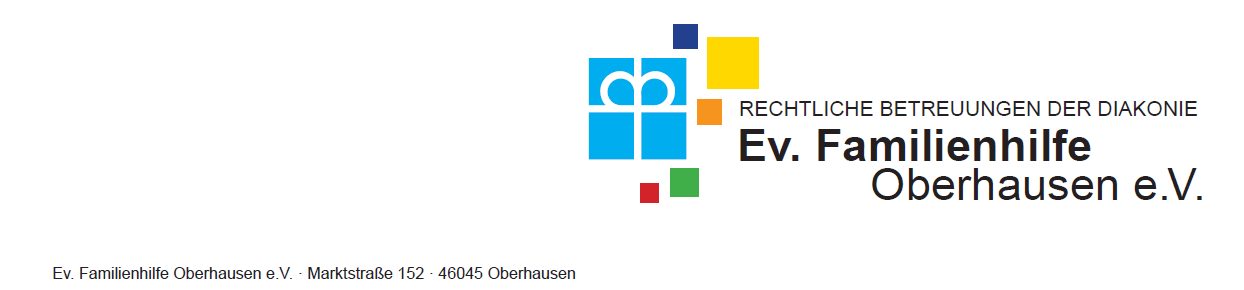 RECHTLICHE BETREUUNGEN DER DIAKONIE
Ev. Familienhilfe
Oberhausen e.V.

Ev. Familienhilfe Oberhausen e.V. · Marktstraße 152 · 46045 Oberhausen